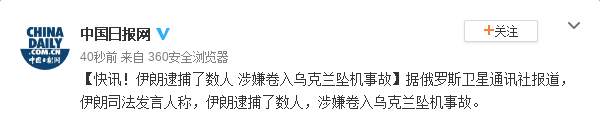 CHINA DAILY .COM.CN 中国日报网

中国日报网

+关注

40秒前 来自 360安全浏览器

【快讯！伊朗逮捕了数人 涉嫌卷入乌克兰坠机事故】据俄罗斯卫星通讯社报道，伊朗司法发言人称，伊朗逮捕了数人，涉嫌卷入乌克兰坠机事故。